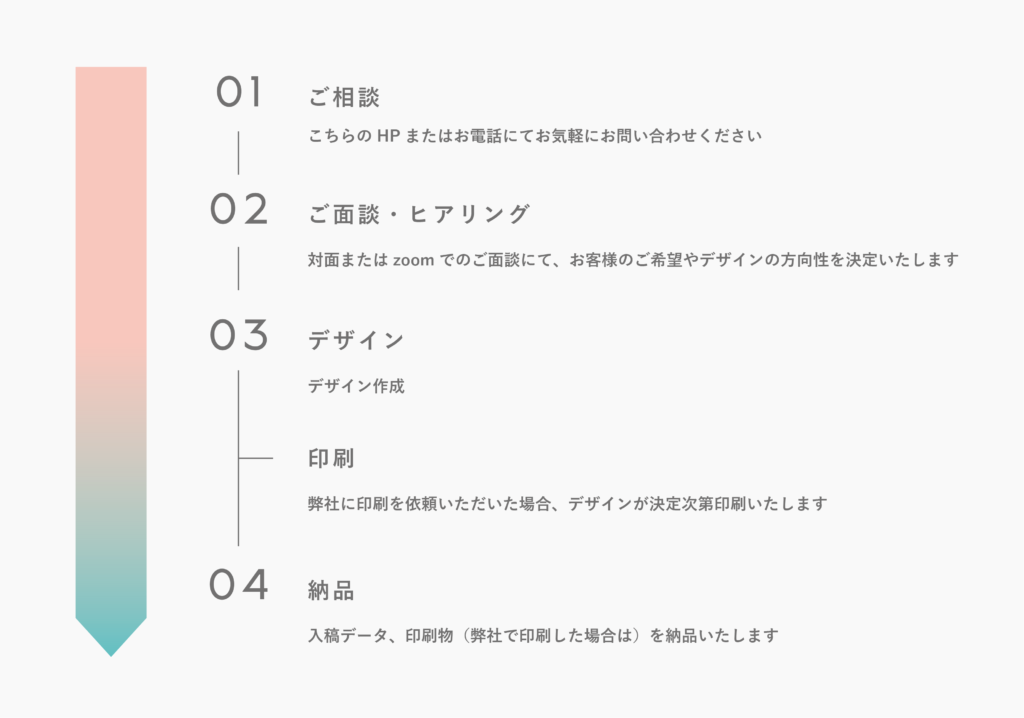 01 ご相談

こちらの HP またはお電話にてお気軽にお問い合わせください

02 ご面談・ヒアリング

対面または zoom でのご面談にて、お客様のご希望やデザインの方向性を決定いたします

03 デザイン

デザイン作成

印刷

弊社に印刷を依頼いただいた場合、デザインが決定次第印刷いたします

04 納品

入稿データ、印刷物（弊社で印刷した場合は）を納品いたします